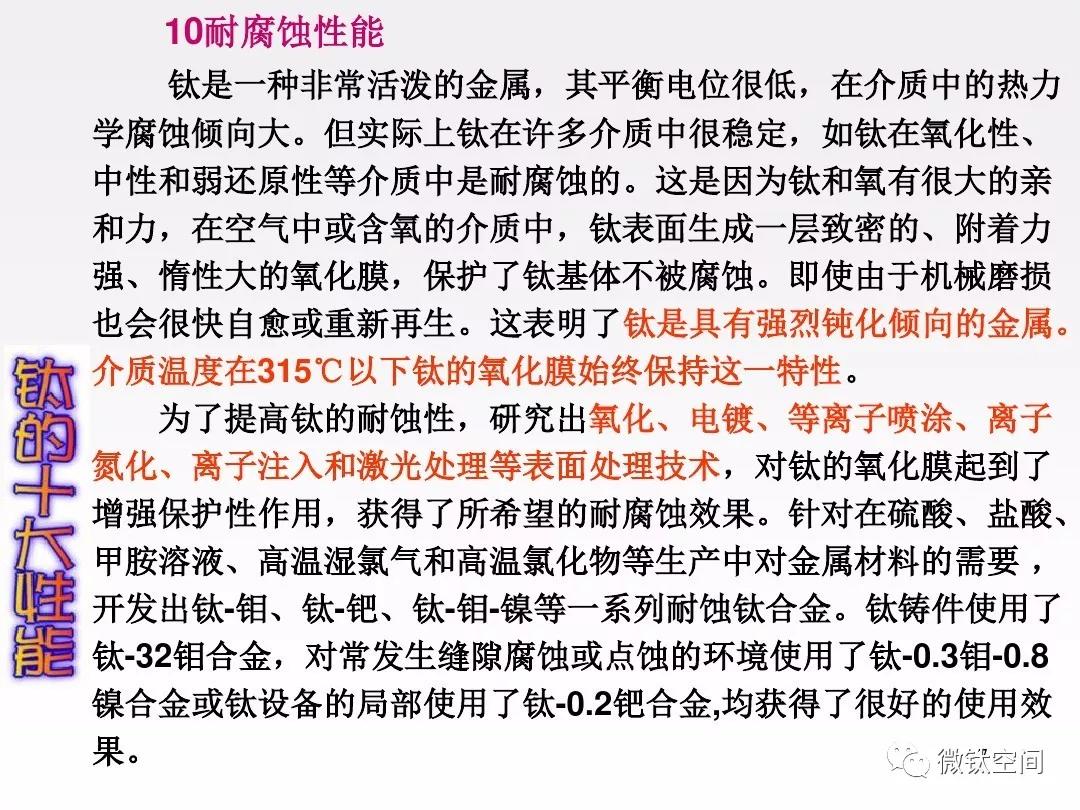 10耐腐蚀性能

钛是一种非常活泼的金属，其平衡电位很低，在介质中的热力学腐蚀倾向大。但实际上钛在许多介质中很稳定，如钛在氧化性、中性和弱还原性等介质中是耐腐蚀的。这是因为钛和氧有很大的亲和力，在空气中或含氧的介质中，钛表面生成一层致密的、附着力强、惰性大的氧化膜，保护了钛基体不被腐蚀。即使由于机械磨损也会很快自愈或重新再生。这表明了钛是具有强烈钝化倾向的金属。介质温度在315℃以下钛的氧化膜始终保持这一特性。

为了提高钛的耐蚀性，研究出氧化、电镀、等离子喷涂、离子氮化、离子注入和激光处理等表面处理技术，对钛的氧化膜起到了增强保护性作用，获得了所希望的耐腐蚀效果。针对在硫酸、盐酸、甲胺溶液、高温湿氯气和高温氯化物等生产中对金属材料的需要，开发出钛-钼、钛-钯、钛-钼-镍等一系列耐蚀钛合金。钛铸件使用了钛-32钼合金，对常发生缝隙腐蚀或点蚀的环境使用了钛-0.3钼-0.8镍合金或钛设备的局部使用了钛-0.2钯合金,均获得了很好的使用效果。

钛的十大性能

微钛空间